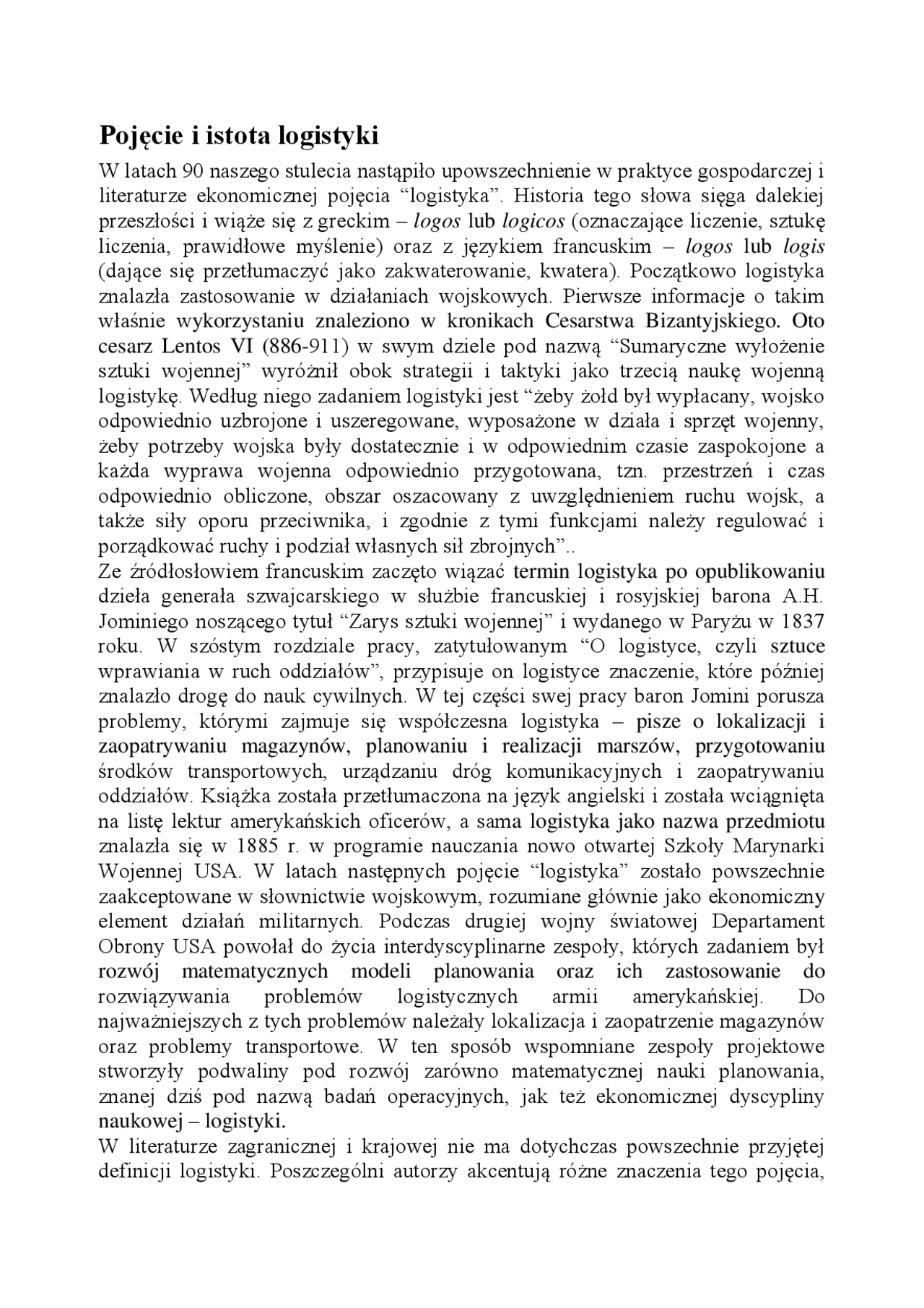 Pojęcie i istota logistyki

W latach 90 naszego stulecia nastąpiło upowszechnienie w praktyce gospodarczej i literaturze ekonomicznej pojęcia "logistyka". Historia tego słowa sięga dalekiej przeszłości i wiąże się z greckim – logos lub logicos (oznaczające liczenie, sztukę liczenia, prawidłowe myślenie) oraz z językiem francuskim – logos lub logis (dające się przetłumaczyć jako zakwaterowanie, kwatera). Początkowo logistyka znalazła zastosowanie w działaniach wojskowych. Pierwsze informacje o takim właśnie wykorzystaniu znaleziono w kronikach Cesarstwa Bizantyjskiego. Oto cesarz Lentos VI (886-911) w swym dziele pod nazwą "Sumaryczne wyłożenie sztuki wojennej" wyróżnił obok strategii i taktyki jako trzecią naukę wojenną logistykę. Według niego zadaniem logistyki jest "żeby żołd był wypłacany, wojsko odpowiednio uzbrojone i uszeregowane, wyposażone w działa i sprzęt wojenny, żeby potrzeby wojska były dostatecznie i w odpowiednim czasie zaspokojone a każda wyprawa wojenna odpowiednio przygotowana, tzn. przestrzeń i czas odpowiednio obliczone, obszar oszacowany z uwzględnieniem ruchu wojsk, a także siły oporu przeciwnika, i zgodnie z tymi funkcjami należy regulować i porządkować ruchy i podział własnych sił zbrojnych"..

Ze źródłosłowiem francuskim zaczęto wiązać termin logistyka po opublikowaniu dzieła generała szwajcarskiego w służbie francuskiej i rosyjskiej barona A.H. Jominiego noszącego tytuł "Zarys sztuki wojennej" i wydanego w Paryżu w 1837 roku. W szóstym rozdziale pracy, zatytułowanym "O logistyce, czyli sztuce wprawiania w ruch oddziałów", przypisuje on logistyce znaczenie, które później znalazło drogę do nauk cywilnych. W tej części swej pracy baron Jomini porusza problemy, którymi zajmuje się współczesna logistyka – pisze o lokalizacji i zaopatrywaniu magazynów, planowaniu i realizacji marszów, przygotowaniu środków transportowych, urządzaniu dróg komunikacyjnych i zaopatrywaniu oddziałów. Książka została przetłumaczona na język angielski i została wciągnięta na listę lektur amerykańskich oficerów, a sama logistyka jako nazwa przedmiotu znalazła się w 1885 r. w programie nauczania nowo otwartej Szkoły Marynarki Wojennej USA. W latach następnych pojęcie "logistyka" zostało powszechnie zaakceptowane w słownictwie wojskowym, rozumiane głównie jako ekonomiczny element działań militarnych. Podczas drugiej wojny światowej Departament Obrony USA powołał do życia interdyscyplinarne zespoły, których zadaniem był rozwój matematycznych modeli planowania oraz ich zastosowanie do rozwiązywania problemów logistycznych armii amerykańskiej. Do najważniejszych z tych problemów należały lokalizacja i zaopatrzenie magazynów oraz problemy transportowe. W ten sposób wspomniane zespoły projektowe stworzyły podwaliny pod rozwój zarówno matematycznej nauki planowania, znanej dziś pod nazwą badań operacyjnych, jak też ekonomicznej dyscypliny naukowej – logistyki.

W literaturze zagranicznej i krajowej nie ma dotychczas powszechnie przyjętej definicji logistyki. Poszczególni autorzy akcentują różne znaczenia tego pojęcia,